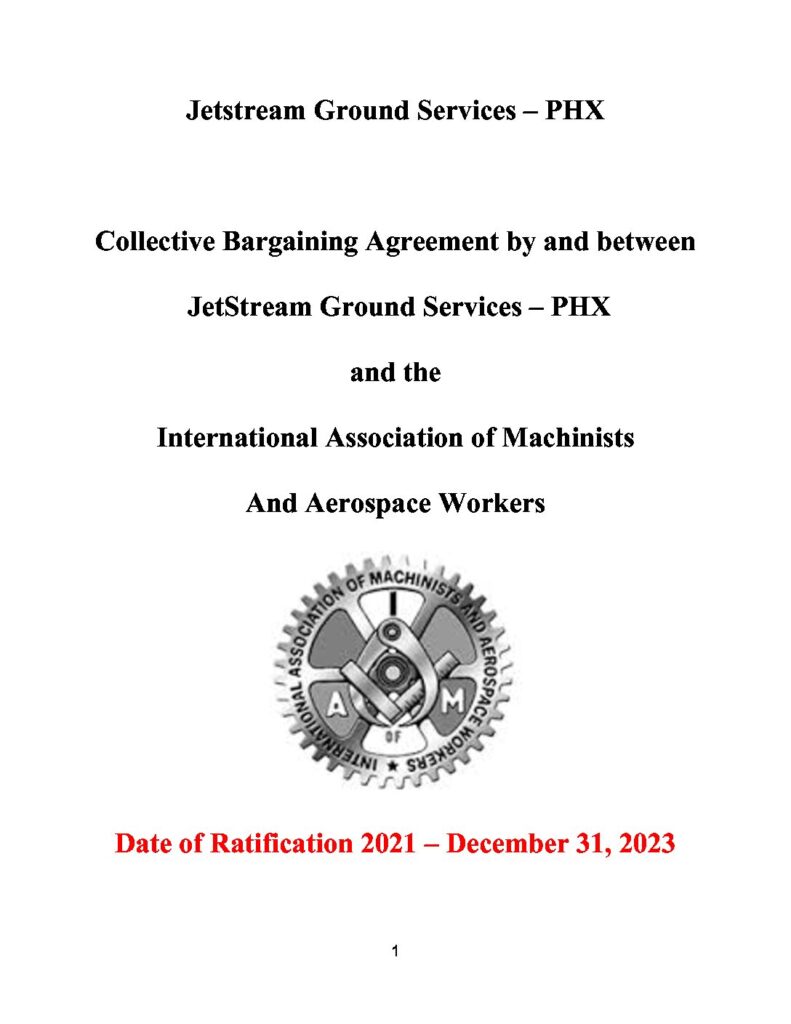 Jetstream Ground Services – PHX

Collective Bargaining Agreement by and between

JetStream Ground Services – PHX

and the

International Association of Machinists

And Aerospace Workers

INTERNATIONAL ASSOCIATION OF MACHINISTS AND AEROSPACE WORKERS

I

A M

OF

Date of Ratification 2021 – December 31, 2023

1